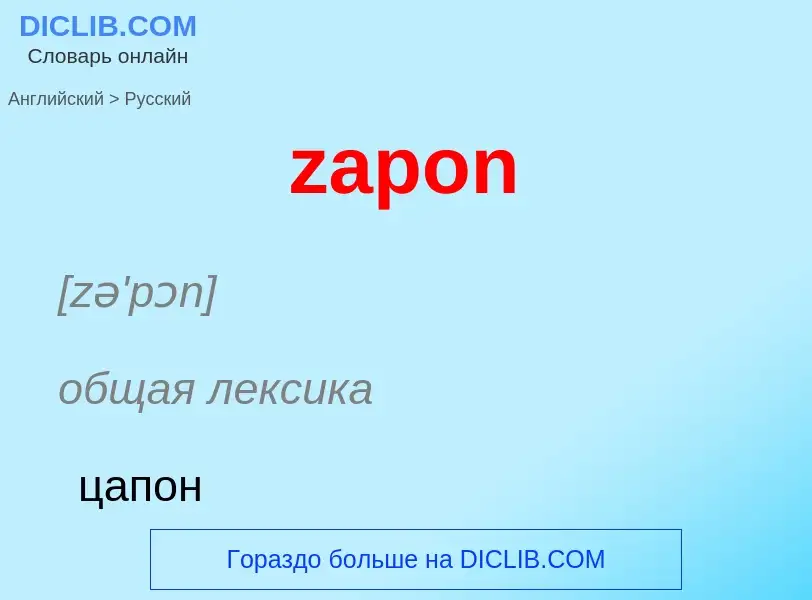 DICLIB.COM
Словарь онлайн

Английский > Русский

zapon

[zə'pɔn]

общая лексика

цапон

Гораздо больше на DICLIB.COM